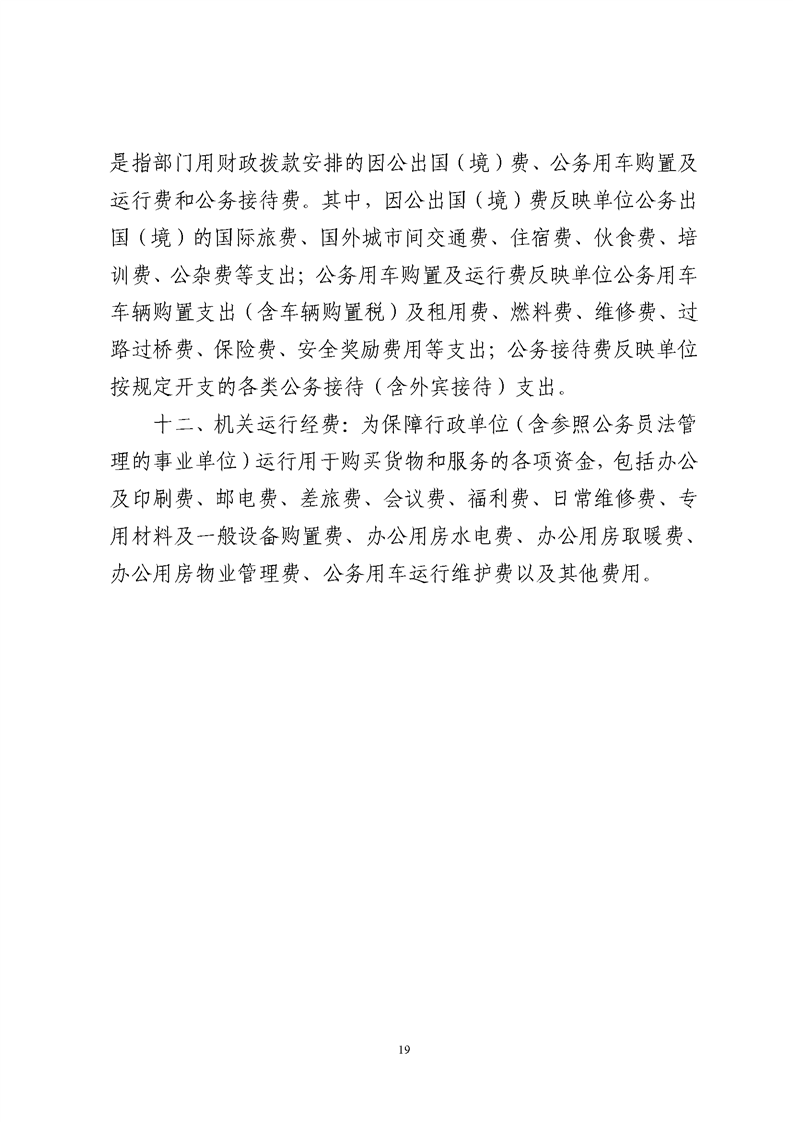 是指部门用财政拨款安排的因公出国（境）费、公务用车购置及运行费和公务接待费。其中，因公出国（境）费反映单位公务出国（境）的国际旅费、国外城市间交通费、住宿费、伙食费、培训费、公杂费等支出；公务用车购置及运行费反映单位公务用车车辆购置支出（含车辆购置税）及租用费、燃料费、维修费、过路过桥费、保险费、安全奖励费用等支出；公务接待费反映单位按规定开支的各类公务接待（含外宾接待）支出。

十二、机关运行经费：为保障行政单位（含参照公务员法管理的事业单位）运行用于购买货物和服务的各项资金，包括办公及印刷费、邮电费、差旅费、会议费、福利费、日常维修费、专用材料及一般设备购置费、办公用房水电费、办公用房取暖费、办公用房物业管理费、公务用车运行维护费以及其他费用。

19